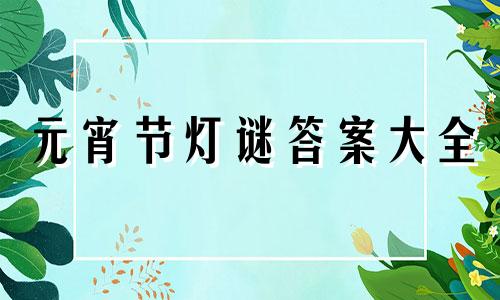 元宵节灯谜答案大全